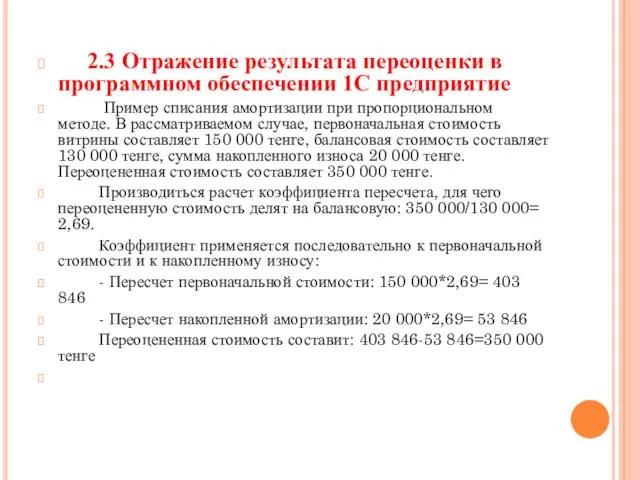 2.3 Отражение результата переоценки в программном обеспечении 1С предприятие

Пример списания амортизации при пропорциональном методе. В рассматриваемом случае, первоначальная стоимость витрины составляет 150 000 тенге, балансовая стоимость составляет 130 000 тенге, сумма накопленного износа 20 000 тенге. Переоцененная стоимость составляет 350 000 тенге.

Производиться расчет коэффициента пересчета, для чего переоцененную стоимость делят на балансовую: 350 000/130 000= 2,69.

Коэффициент применяется последовательно к первоначальной стоимости и к накопленному износу:

- Пересчет первоначальной стоимости: 150 000*2,69= 403 846

- Пересчет накопленной амортизации: 20 000*2,69= 53 846

Переоцененная стоимость составит: 403 846-53 846=350 000 тенге